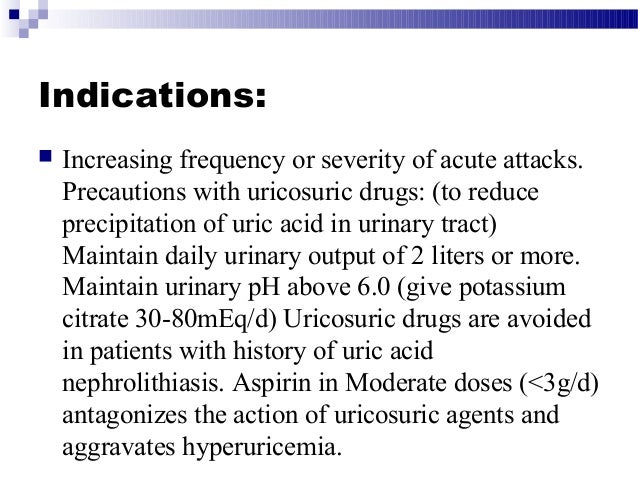 Indications:

Increasing frequency or severity of acute attacks. Precautions with uricosuric drugs: (to reduce precipitation of uric acid in urinary tract) Maintain daily urinary output of 2 liters or more. Maintain urinary pH above 6.0 (give potassium citrate 30-80mEq/d) Uricosuric drugs are avoided in patients with history of uric acid nephrolithiasis. Aspirin in Moderate doses (<3g/d) antagonizes the action of uricosuric agents and aggravates hyperuricemia.